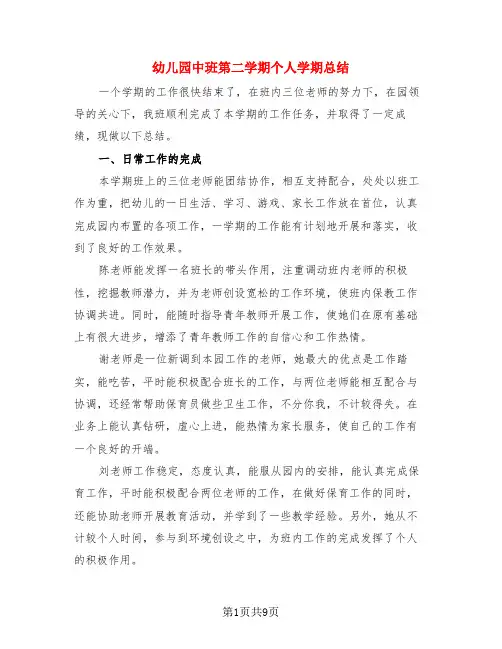 幼儿园中班第二学期个人学期总结

一个学期的工作很快结束了，在班内三位老师的努力下，在园领导的关心下，我班顺利完成了本学期的工作任务，并取得了一定成绩，现做以下总结。

一、日常工作的完成

本学期班上的三位老师能团结协作，相互支持配合，处处以班工作为重，把幼儿的一日生活、学习、游戏、家长工作放在首位，认真完成园内布置的各项工作，一学期的工作能有计划地开展和落实，收到了良好的工作效果。

陈老师能发挥一名班长的带头作用，注重调动班内老师的积极性，挖掘教师潜力，并为老师创设宽松的工作环境，使班内保教工作协调共进。同时，能随时指导青年教师开展工作，使她们在原有基础上有很大进步，增添了青年教师工作的自信心和工作热情。

谢老师是一位新调到本园工作的老师，她最大的优点是工作踏实，能吃苦，平时能积极配合班长的工作，与两位老师能相互配合与协调，还经常帮助保育员做些卫生工作，不分你我，不计较得失。在业务上能认真钻研，虚心上进，能热情为家长服务，使自己的工作有一个良好的开端。

刘老师工作稳定，态度认真，能服从园内的安排，能认真完成保育工作，平时能积极配合两位老师的工作，在做好保育工作的同时，还能协助老师开展教育活动，并学到了一些教学经验。另外，她从不计较个人时间，参与到环境创设之中，为班内工作的完成发挥了个人的积极作用。

第1页共9页